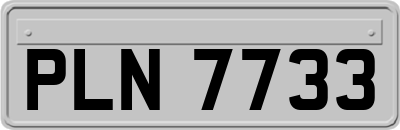 PLN 7733